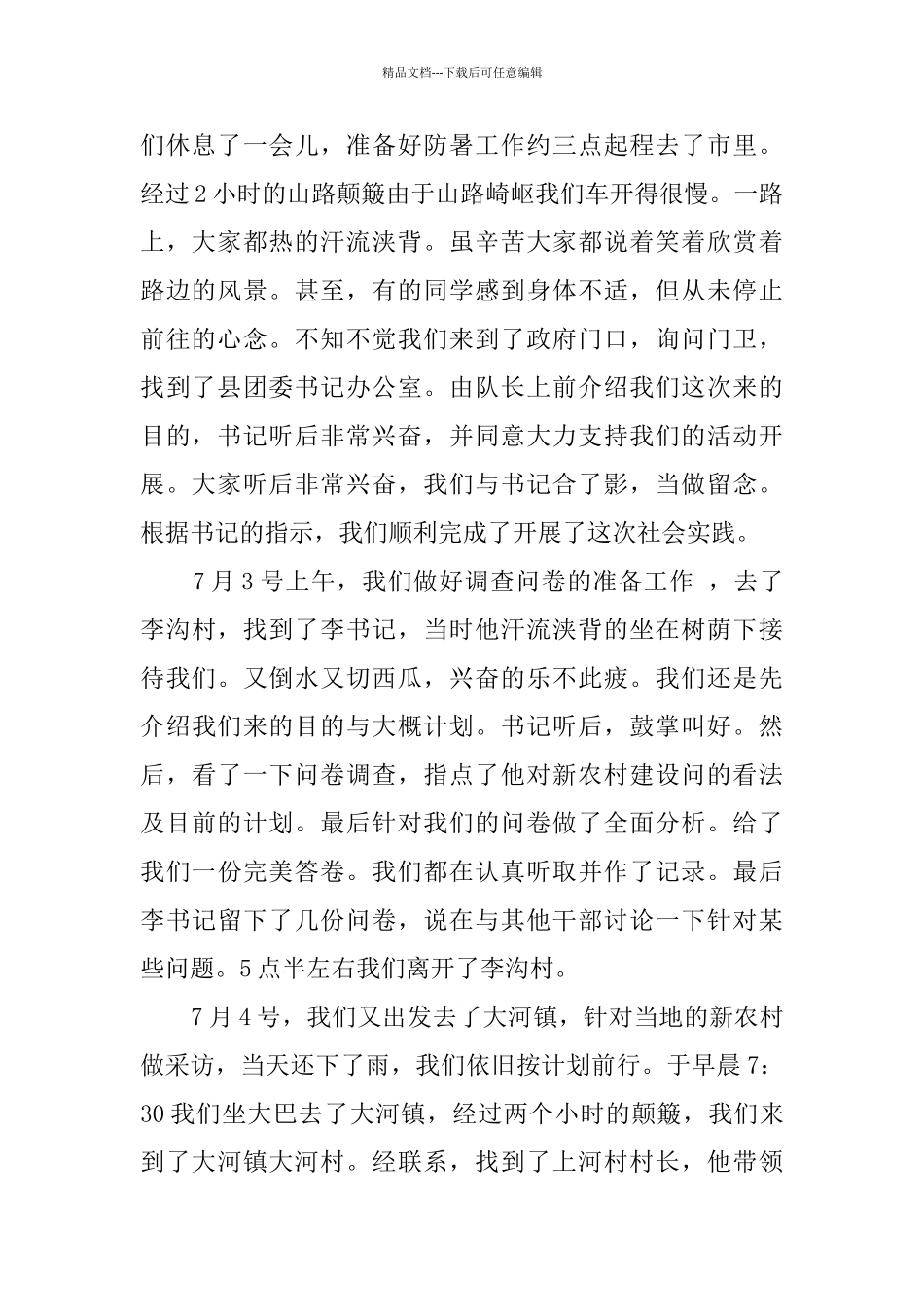 精品文档---下载后可任意编辑

们休息了一会儿，准备好防暑工作约三点起程去了市里。经过2小时的山路颠簸由于山路崎岖我们车开得很慢。一路上，大家都热的汗流浃背。虽辛苦大家都说着笑着欣赏着路边的风景。甚至，有的同学感到身体不适，但从未停止前往的心念。不知不觉我们来到了政府门口，询问门卫，找到了县团委书记办公室。由队长上前介绍我们这次来的目的，书记听后非常兴奋，并同意大力支持我们的活动开展。大家听后非常兴奋，我们与书记合了影，当做留念。根据书记的指示，我们顺利完成了开展了这次社会实践。

7月3号上午，我们做好调查问卷的准备工作 ，去了李沟村，找到了李书记，当时他汗流浃背的坐在树荫下接待我们。又倒水又切西瓜，兴奋的乐不此疲。我们还是先介绍我们来的目的与大概计划。书记听后，鼓掌叫好。然后，看了一下问卷调查，指点了他对新农村建设问的看法及目前的计划。最后针对我们的问卷做了全面分析。给了我们一份完美答卷。我们都在认真听取并作了记录。最后李书记留下了几份问卷，说在与其他干部讨论一下针对某些问题。5点半左右我们离开了李沟村。

7月4号，我们又出发去了大河镇，针对当地的新农村做采访，当天还下了雨，我们依旧按计划前行。于早晨7：30我们坐大巴去了大河镇，经过两个小时的颠簸，我们来到了大河镇大河村。经联系，找到了上河村村长，他带领